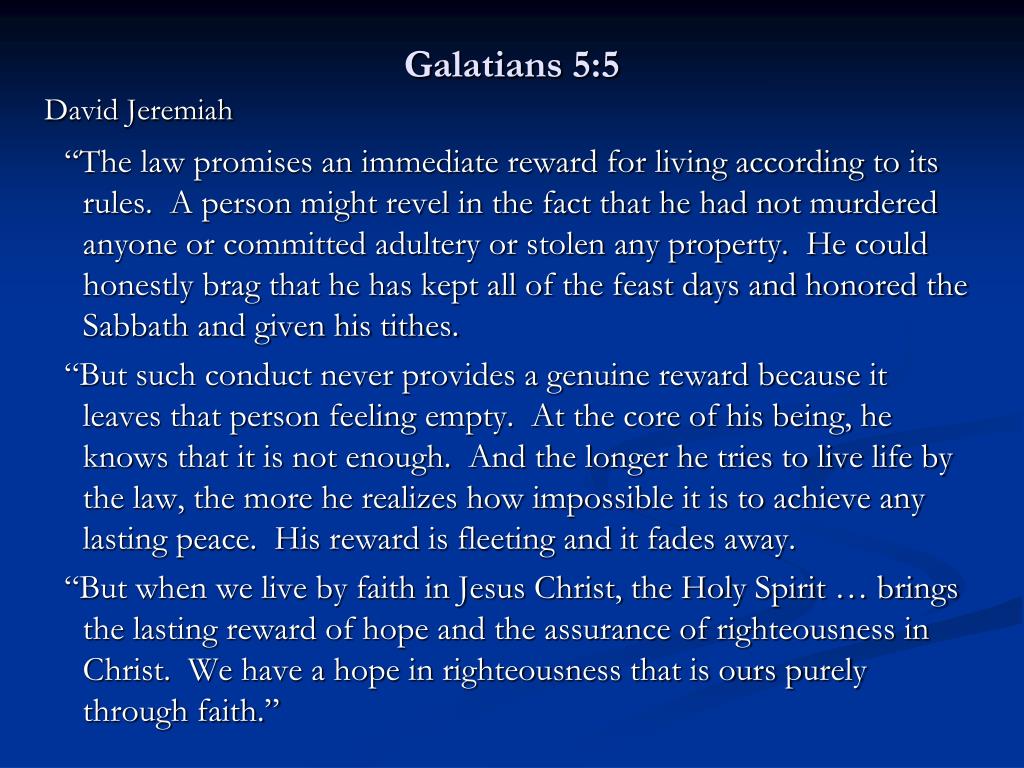 Galatians 5:5

David Jeremiah

“The law promises an immediate reward for living according to its rules. A person might revel in the fact that he had not murdered anyone or committed adultery or stolen any property. He could honestly brag that he has kept all of the feast days and honored the Sabbath and given his tithes.

“But such conduct never provides a genuine reward because it leaves that person feeling empty. At the core of his being, he knows that it is not enough. And the longer he tries to live life by the law, the more he realizes how impossible it is to achieve any lasting peace. His reward is fleeting and it fades away.

“But when we live by faith in Jesus Christ, the Holy Spirit … brings the lasting reward of hope and the assurance of righteousness in Christ. We have a hope in righteousness that is ours purely through faith.”